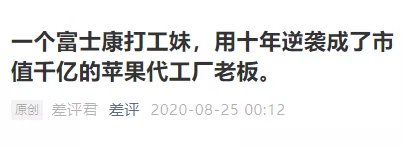 一个富士康打工妹，用十年逆袭成了市值千亿的苹果代工厂老板。

原创 差评君 差评 2020-08-25 00:12